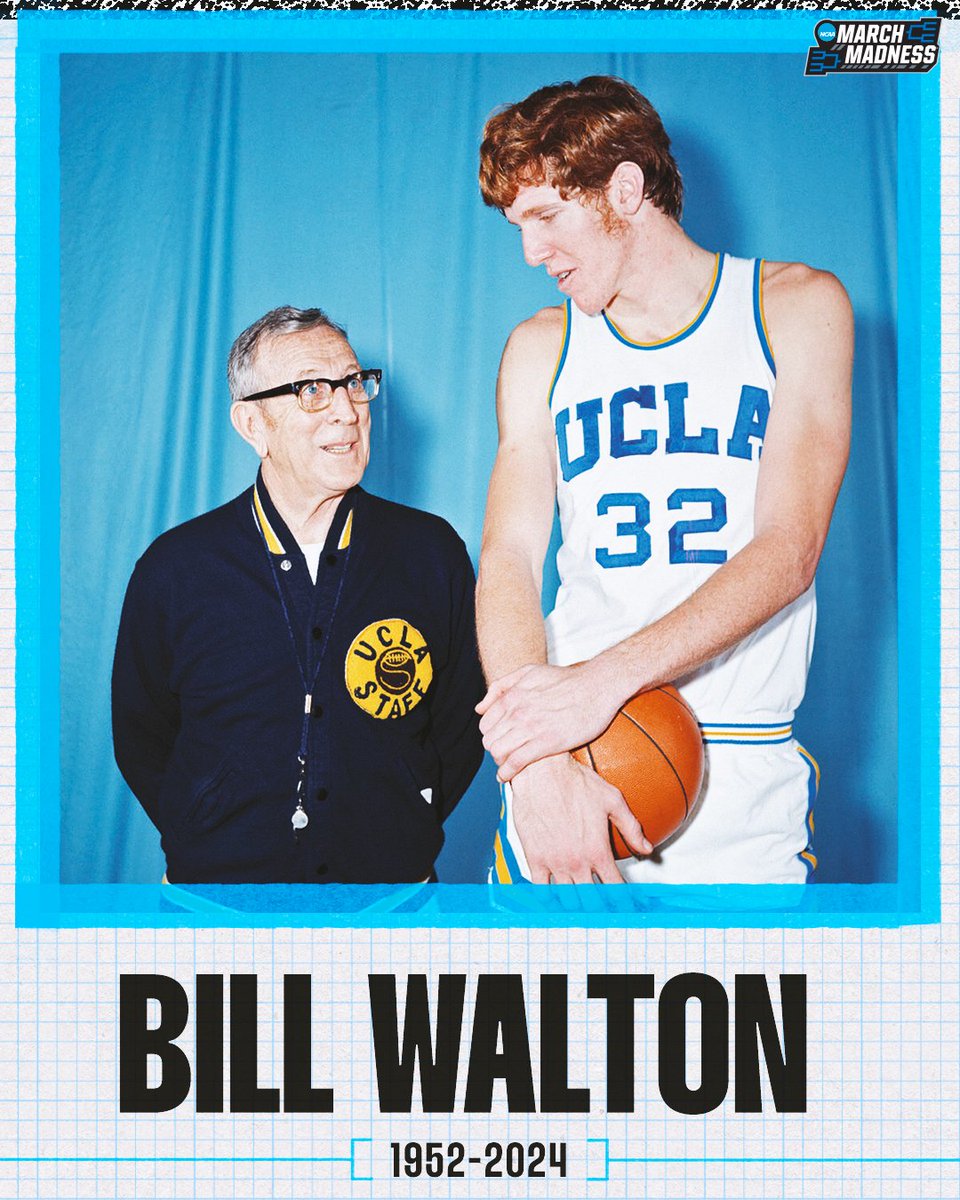 NCAA MARCH MADNESS

UCLA STAFF

UCLA 32

BILL WALTON

1952-2024